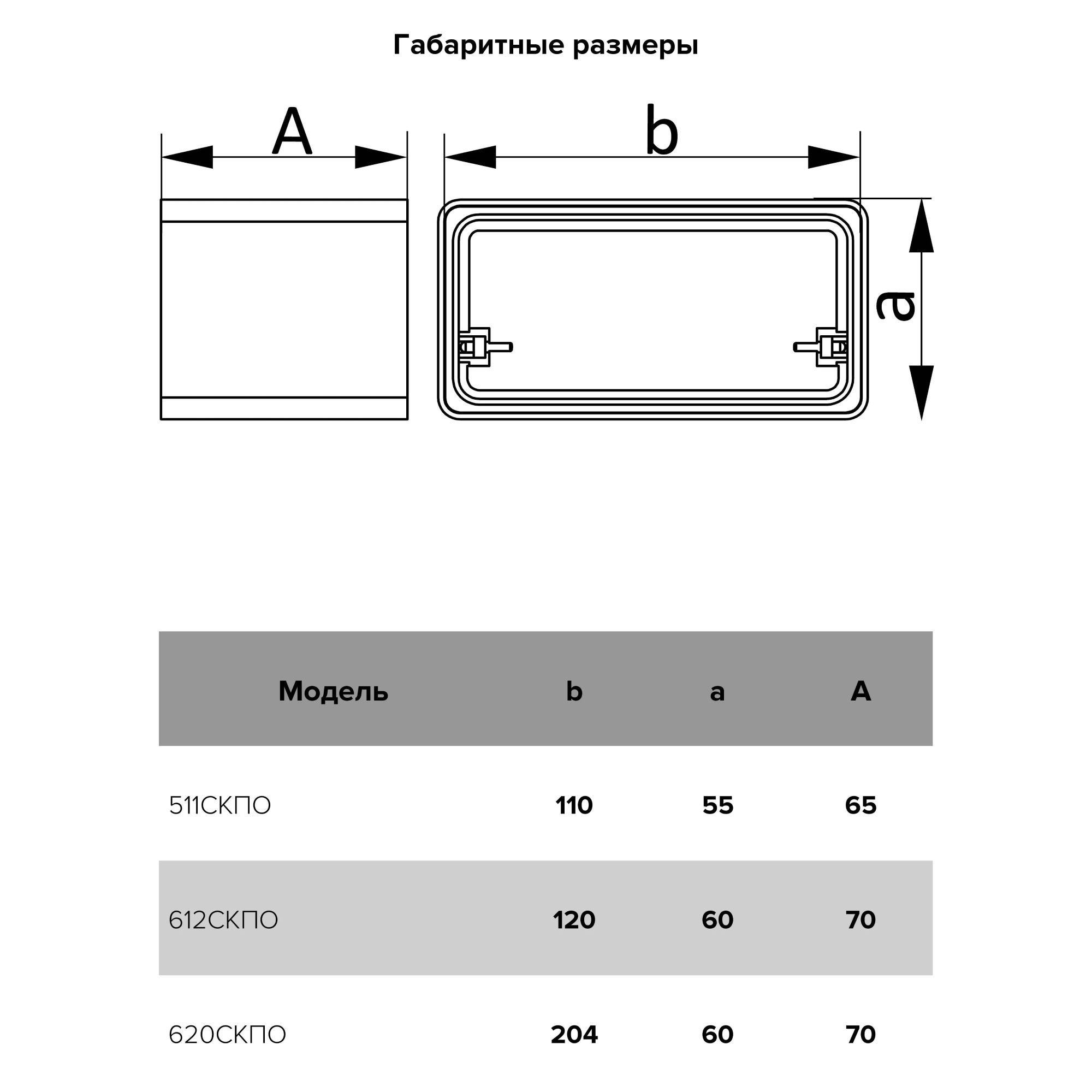 Габаритные размеры

A

b

a

| Модель | b | a | A |
|---|---|---|---|
| 511СКПО | 110 | 55 | 65 |
| 612СКПО | 120 | 60 | 70 |
| 620СКПО | 204 | 60 | 70 |